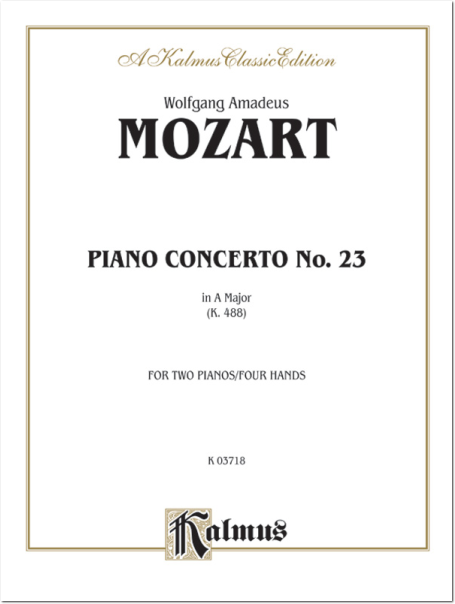 A Kalmus Classic Edition

Wolfgang Amadeus

MOZART

PIANO CONCERTO No. 23

in A Major
(K. 488)

FOR TWO PIANOS/FOUR HANDS

K 03718

Kalmus